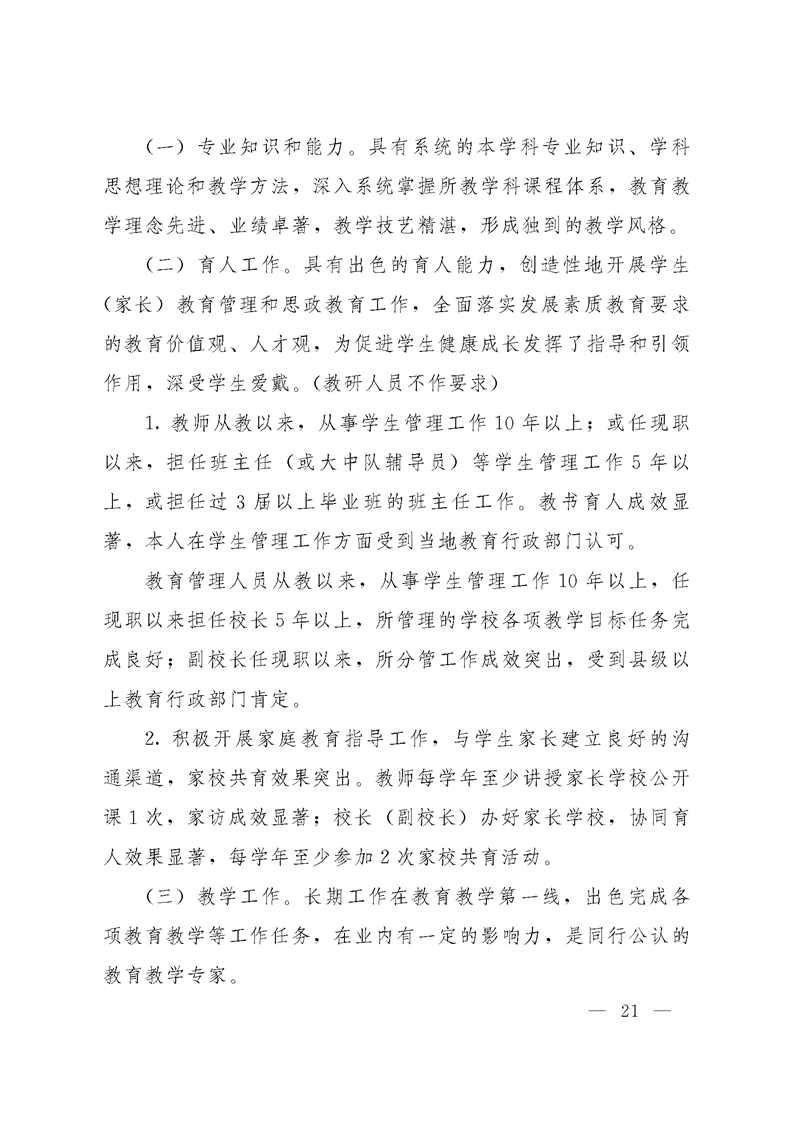 （一）专业知识和能力。具有系统的本学科专业知识、学科思想理论和教学方法，深入系统掌握所教学科课程体系，教育教学理念先进、业绩卓著，教学技艺精湛，形成独到的教学风格。

（二）育人工作。具有出色的育人能力，创造性地开展学生（家长）教育管理和思政教育工作，全面落实发展素质教育要求的教育价值观、人才观，为促进学生健康成长发挥了指导和引领作用，深受学生爱戴。（教研人员不作要求）

1. 教师从教以来，从事学生管理工作10年以上；或任现职以来，担任班主任（或大中队辅导员）等学生管理工作5年以上，或担任过3届以上毕业班的班主任工作。教书育人成效显著，本人在学生管理工作方面受到当地教育行政部门认可。

教育管理人员从教以来，从事学生管理工作10年以上，任现职以来担任校长5年以上，所管理的学校各项教学目标任务完成良好；副校长任现职以来，所分管工作成效突出，受到县级以上教育行政部门肯定。

2. 积极开展家庭教育指导工作，与学生家长建立良好的沟通渠道，家校共育效果突出。教师每学年至少讲授家长学校公开课1次，家访成效显著；校长（副校长）办好家长学校，协同育人效果显著，每学年至少参加2次家校共育活动。

（三）教学工作。长期工作在教育教学第一线，出色完成各项教育教学等工作任务，在业内有一定的影响力，是同行公认的教育教学专家。

— 21 —